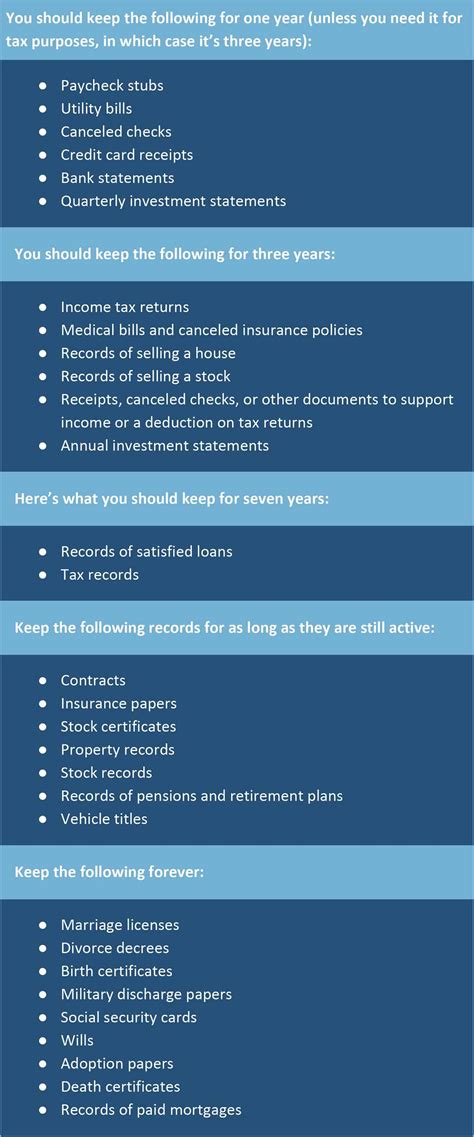 You should keep the following for one year (unless you need it for tax purposes, in which case it's three years):

- Paycheck stubs
- Utility bills
- Canceled checks
- Credit card receipts
- Bank statements
- Quarterly investment statements

You should keep the following for three years:

- Income tax returns
- Medical bills and canceled insurance policies
- Records of selling a house
- Records of selling a stock
- Receipts, canceled checks, or other documents to support income or a deduction on tax returns
- Annual investment statements

Here's what you should keep for seven years:

- Records of satisfied loans
- Tax records

Keep the following records for as long as they are still active:

- Contracts
- Insurance papers
- Stock certificates
- Property records
- Stock records
- Records of pensions and retirement plans
- Vehicle titles

Keep the following forever:

- Marriage licenses
- Divorce decrees
- Birth certificates
- Military discharge papers
- Social security cards
- Wills
- Adoption papers
- Death certificates
- Records of paid mortgages